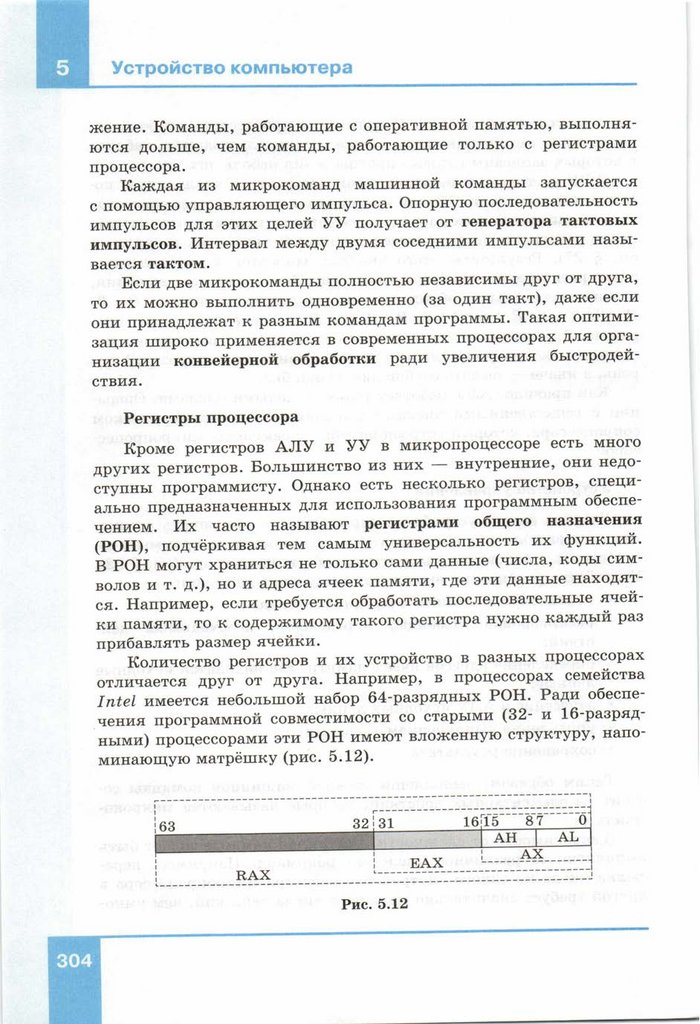 5 Устройство компьютера

жение. Команды, работающие с оперативной памятью, выполняются дольше, чем команды, работающие только с регистрами процессора.

Каждая из микрокоманд машинной команды запускается с помощью управляющего импульса. Опорную последовательность импульсов для этих целей УУ получает от генератора тактовых импульсов. Интервал между двумя соседними импульсами называется тактом.

Если две микрокоманды полностью независимы друг от друга, то их можно выполнить одновременно (за один такт), даже если они принадлежат к разным командам программы. Такая оптимизация широко применяется в современных процессорах для организации конвейерной обработки ради увеличения быстродействия.

Регистры процессора

Кроме регистров АЛУ и УУ в микропроцессоре есть много других регистров. Большинство из них — внутренние, они недоступны программисту. Однако есть несколько регистров, специально предназначенных для использования программным обеспечением. Их часто называют регистрами общего назначения (РОН), подчёркивая тем самым универсальность их функций. В РОН могут храниться не только сами данные (числа, коды символов и т. д.), но и адреса ячеек памяти, где эти данные находятся. Например, если требуется обработать последовательные ячейки памяти, то к содержимому такого регистра нужно каждый раз прибавлять размер ячейки.

Количество регистров и их устройство в разных процессорах отличается друг от друга. Например, в процессорах семейства Intel имеется небольшой набор 64-разрядных РОН. Ради обеспечения программной совместимости со старыми (32- и 16-разрядными) процессорами эти РОН имеют вложенную структуру, напоминающую матрёшку (рис. 5.12).

63 32 31 16 15 8 7 0
AH AL
AX
EAX
RAX

Рис. 5.12

304